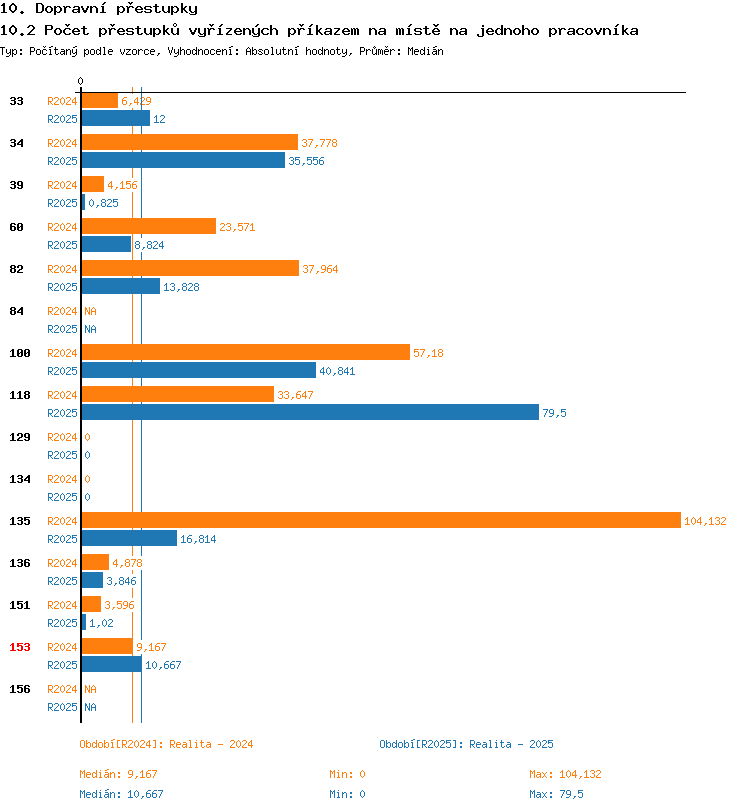 10. Dopravní přestupky
10.2 Počet přestupků vyřízených příkazem na místě na jednoho pracovníka
Typ: Počítaný podle vzorce, Vyhodnocení: Absolutní hodnoty, Průměr: Medián

0

33 R2024 6,429
R2025 12

34 R2024 37,778
R2025 35,556

39 R2024 4,156
R2025 0,825

60 R2024 23,571
R2025 8,824

82 R2024 37,964
R2025 13,828

84 R2024 NA
R2025 NA

100 R2024 57,18
R2025 40,841

118 R2024 33,647
R2025 79,5

129 R2024 0
R2025 0

134 R2024 0
R2025 0

135 R2024 104,132
R2025 16,814

136 R2024 4,878
R2025 3,846

151 R2024 3,596
R2025 1,02

153 R2024 9,167
R2025 10,667

156 R2024 NA
R2025 NA

Období[R2024]: Realita - 2024
Období[R2025]: Realita - 2025

Medián: 9,167 Min: 0 Max: 104,132
Medián: 10,667 Min: 0 Max: 79,5